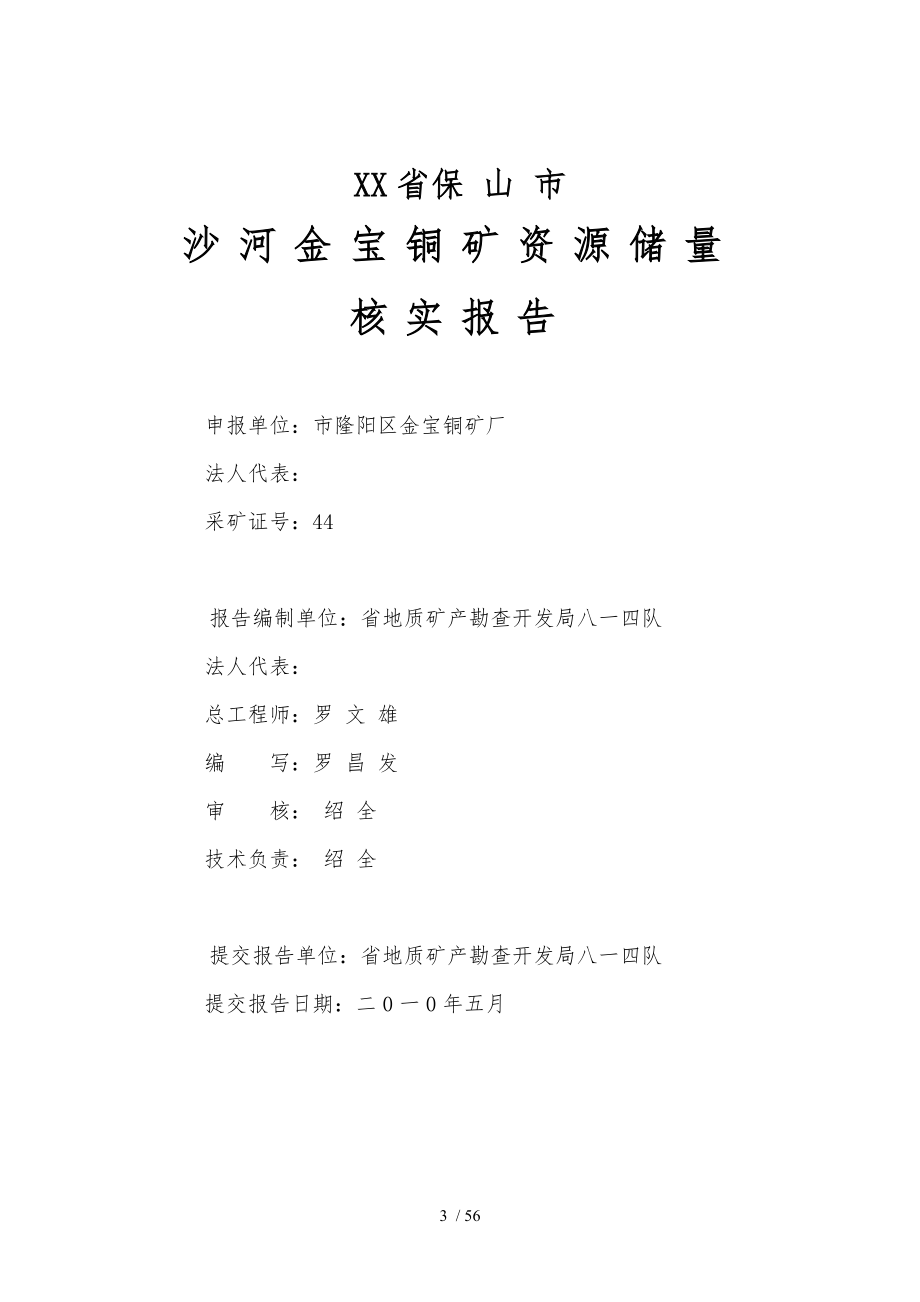 XX省保 山 市

沙 河 金 宝 铜 矿 资 源 储 量

核 实 报 告

申报单位：市隆阳区金宝铜矿厂

法人代表：

采矿证号：44

报告编制单位：省地质矿产勘查开发局八一四队

法人代表：

总工程师：罗 文 雄

编　　写：罗 昌 发

审　　核： 绍 全

技术负责： 绍 全

提交报告单位：省地质矿产勘查开发局八一四队

提交报告日期：二０一０年五月

3 / 56